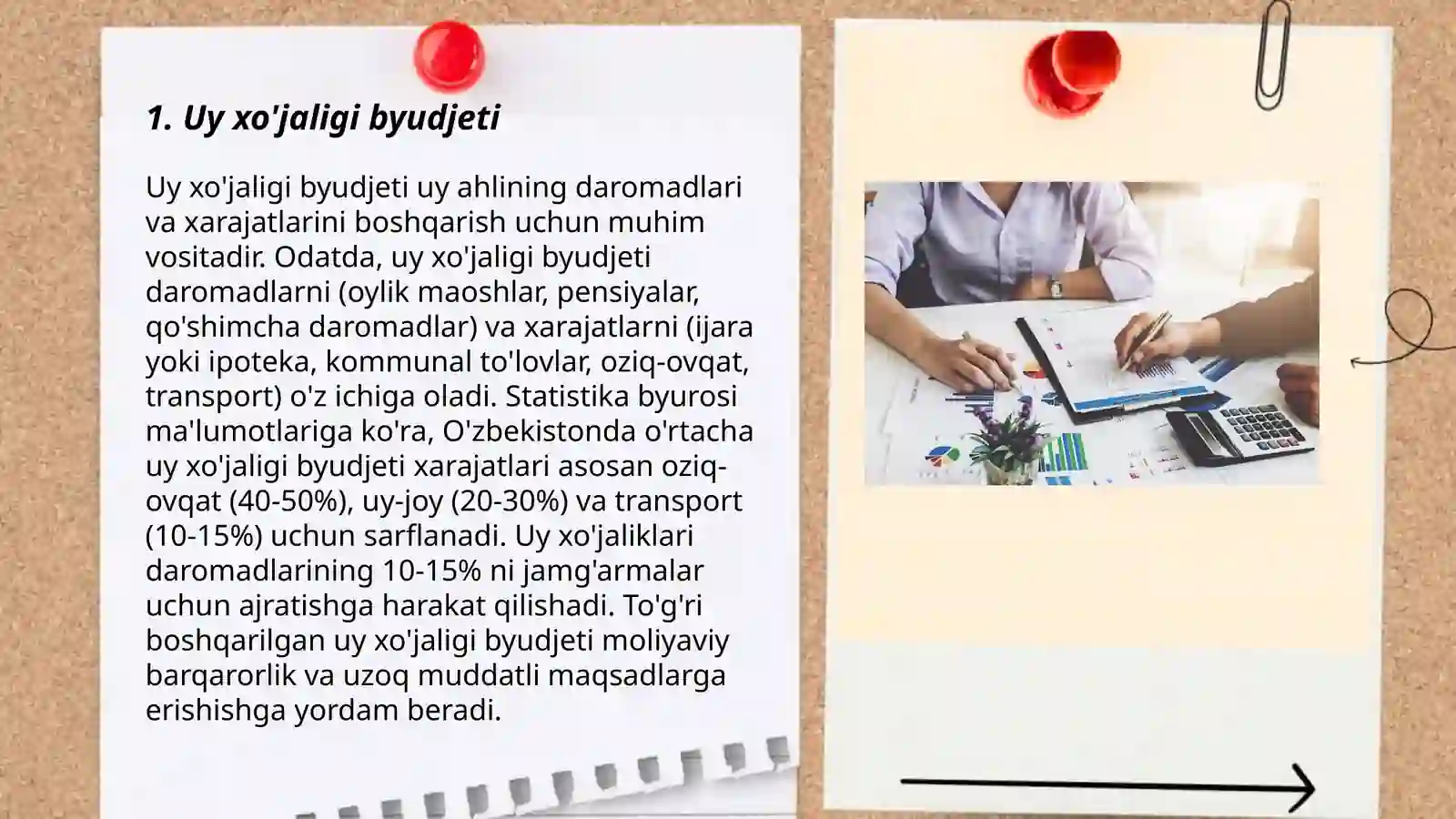 1. Uy xo'jaligi byudjeti

Uy xo'jaligi byudjeti uy ahlining daromadlari va xarajatlarini boshqarish uchun muhim vositadir. Odatda, uy xo'jaligi byudjeti daromadlarni (oylik maoshlar, pensiyalar, qo'shimcha daromadlar) va xarajatlarni (ijara yoki ipoteka, kommunal to'lovlar, oziq-ovqat, transport) o'z ichiga oladi. Statistika byurosi ma'lumotlariga ko'ra, O'zbekistonda o'rtacha uy xo'jaligi byudjeti xarajatlari asosan oziq-ovqat (40-50%), uy-joy (20-30%) va transport (10-15%) uchun sarflanadi. Uy xo'jaliklari daromadlarining 10-15% ni jamg'armalar uchun ajratishga harakat qilishadi. To'g'ri boshqarilgan uy xo'jaligi byudjeti moliyaviy barqarorlik va uzoq muddatli maqsadlarga erishishga yordam beradi.